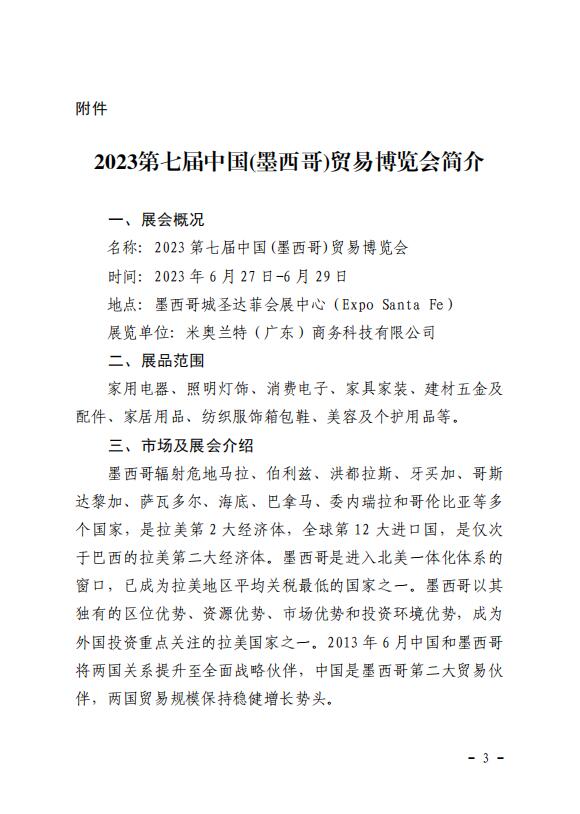 附件

2023第七届中国(墨西哥)贸易博览会简介

一、展会概况

名称：2023 第七届中国(墨西哥)贸易博览会

时间：2023 年 6 月 27 日-6 月 29 日

地点：墨西哥城圣达菲会展中心（Expo Santa Fe）

展览单位：米奥兰特（广东）商务科技有限公司

二、展品范围

家用电器、照明灯饰、消费电子、家具家装、建材五金及配件、家居用品、纺织服饰箱包鞋、美容及个护用品等。

三、市场及展会介绍

墨西哥辐射危地马拉、伯利兹、洪都拉斯、牙买加、哥斯达黎加、萨瓦多尔、海底、巴拿马、委内瑞拉和哥伦比亚等多个国家，是拉美第 2 大经济体，全球第 12 大进口国，是仅次于巴西的拉美第二大经济体。墨西哥是进入北美一体化体系的窗口，已成为拉美地区平均关税最低的国家之一。墨西哥以其独有的区位优势、资源优势、市场优势和投资环境优势，成为外国投资重点关注的拉美国家之一。2013 年 6 月中国和墨西哥将两国关系提升至全面战略伙伴，中国是墨西哥第二大贸易伙伴，两国贸易规模保持稳健增长势头。

- 3 -